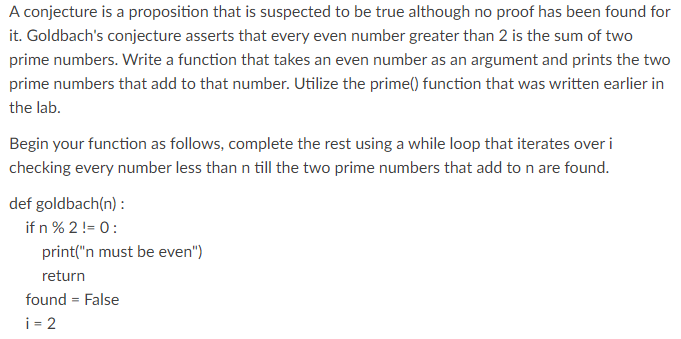 A conjecture is a proposition that is suspected to be true although no proof has been found for it. Goldbach's conjecture asserts that every even number greater than 2 is the sum of two prime numbers. Write a function that takes an even number as an argument and prints the two prime numbers that add to that number. Utilize the prime() function that was written earlier in the lab.

Begin your function as follows, complete the rest using a while loop that iterates over i checking every number less than n till the two prime numbers that add to n are found.

def goldbach(n) :
  if n % 2 != 0 :
    print("n must be even")
    return
  found = False
  i = 2